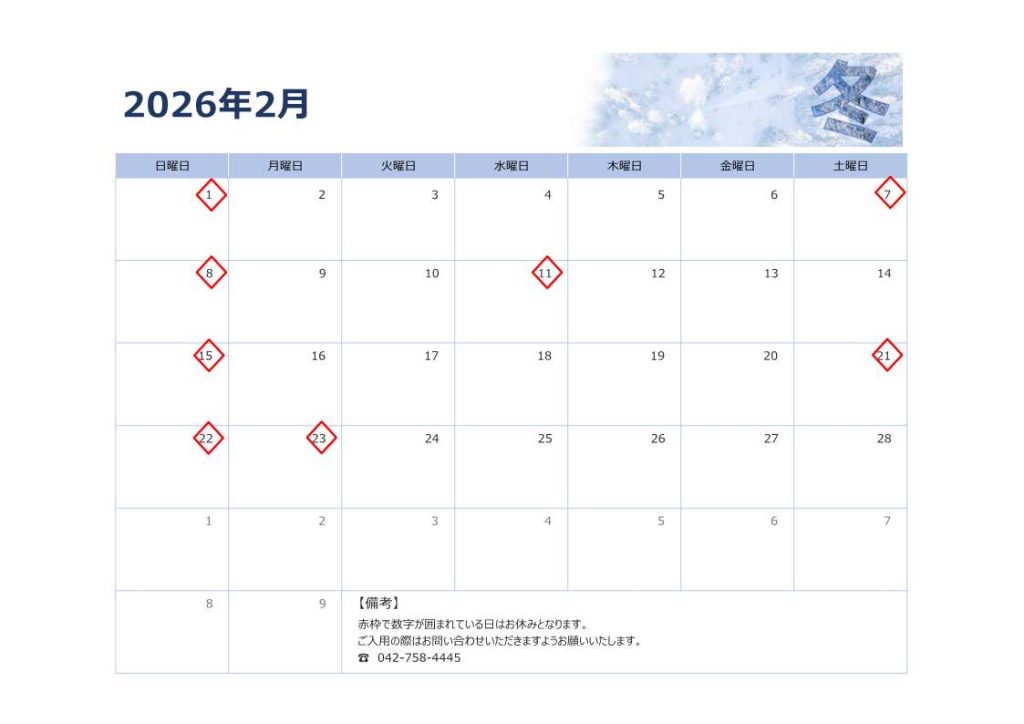 2026年2月

冬

| 日曜日 | 月曜日 | 火曜日 | 水曜日 | 木曜日 | 金曜日 | 土曜日 |
|---|---|---|---|---|---|---|
| 1 | 2 | 3 | 4 | 5 | 6 | 7 |
| 8 | 9 | 10 | 11 | 12 | 13 | 14 |
| 15 | 16 | 17 | 18 | 19 | 20 | 21 |
| 22 | 23 | 24 | 25 | 26 | 27 | 28 |
| 1 | 2 | 3 | 4 | 5 | 6 | 7 |
| 8 | 9 | 【備考】 赤枠で数字が囲まれている日はお休みとなります。 ご入用の際はお問い合わせいただきますようお願いいたします。 ☎ 042-758-4445 | | | | |